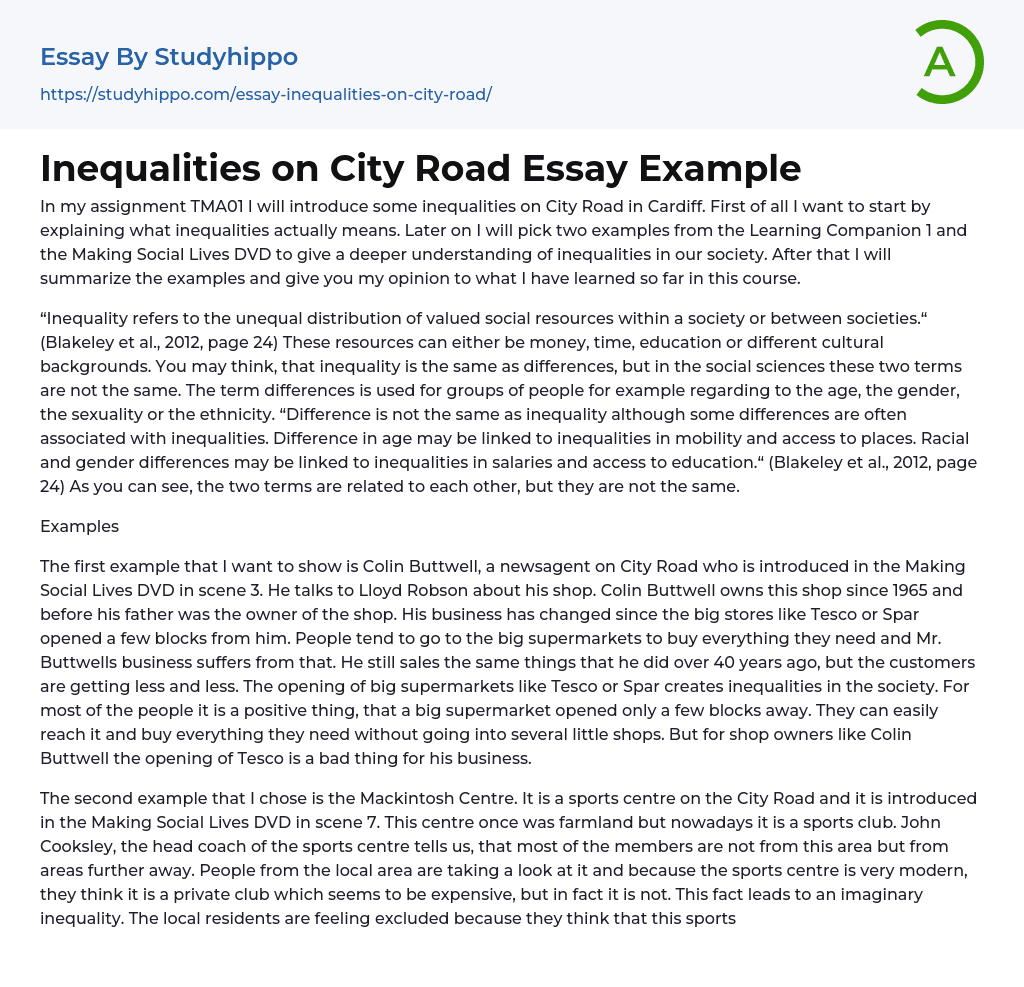 Essay By Studyhippo
https://studyhippo.com/essay-inequalities-on-city-road/

A

Inequalities on City Road Essay Example

In my assignment TMA01 I will introduce some inequalities on City Road in Cardiff. First of all I want to start by explaining what inequalities actually means. Later on I will pick two examples from the Learning Companion 1 and the Making Social Lives DVD to give a deeper understanding of inequalities in our society. After that I will summarize the examples and give you my opinion to what I have learned so far in this course.

“Inequality refers to the unequal distribution of valued social resources within a society or between societies.“ (Blakeley et al., 2012, page 24) These resources can either be money, time, education or different cultural backgrounds. You may think, that inequality is the same as differences, but in the social sciences these two terms are not the same. The term differences is used for groups of people for example regarding to the age, the gender, the sexuality or the ethnicity. “Difference is not the same as inequality although some differences are often associated with inequalities. Difference in age may be linked to inequalities in mobility and access to places. Racial and gender differences may be linked to inequalities in salaries and access to education.“ (Blakeley et al., 2012, page 24) As you can see, the two terms are related to each other, but they are not the same.

Examples

The first example that I want to show is Colin Buttwell, a newsagent on City Road who is introduced in the Making Social Lives DVD in scene 3. He talks to Lloyd Robson about his shop. Colin Buttwell owns this shop since 1965 and before his father was the owner of the shop. His business has changed since the big stores like Tesco or Spar opened a few blocks from him. People tend to go to the big supermarkets to buy everything they need and Mr. Buttwells business suffers from that. He still sales the same things that he did over 40 years ago, but the customers are getting less and less. The opening of big supermarkets like Tesco or Spar creates inequalities in the society. For most of the people it is a positive thing, that a big supermarket opened only a few blocks away. They can easily reach it and buy everything they need without going into several little shops. But for shop owners like Colin Buttwell the opening of Tesco is a bad thing for his business.

The second example that I chose is the Mackintosh Centre. It is a sports centre on the City Road and it is introduced in the Making Social Lives DVD in scene 7. This centre once was farmland but nowadays it is a sports club. John Cooksley, the head coach of the sports centre tells us, that most of the members are not from this area but from areas further away. People from the local area are taking a look at it and because the sports centre is very modern, they think it is a private club which seems to be expensive, but in fact it is not. This fact leads to an imaginary inequality. The local residents are feeling excluded because they think that this sports